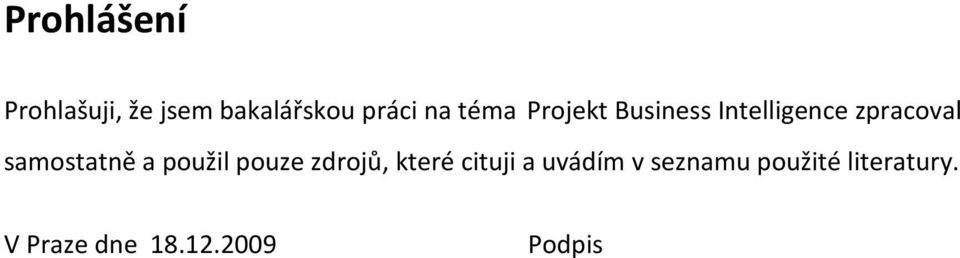 Prohlášení

Prohlašuji, že jsem bakalářskou práci na téma Projekt Business Intelligence zpracoval samostatně a použil pouze zdrojů, které cituji a uvádím v seznamu použité literatury.

V Praze dne 18.12.2009 Podpis